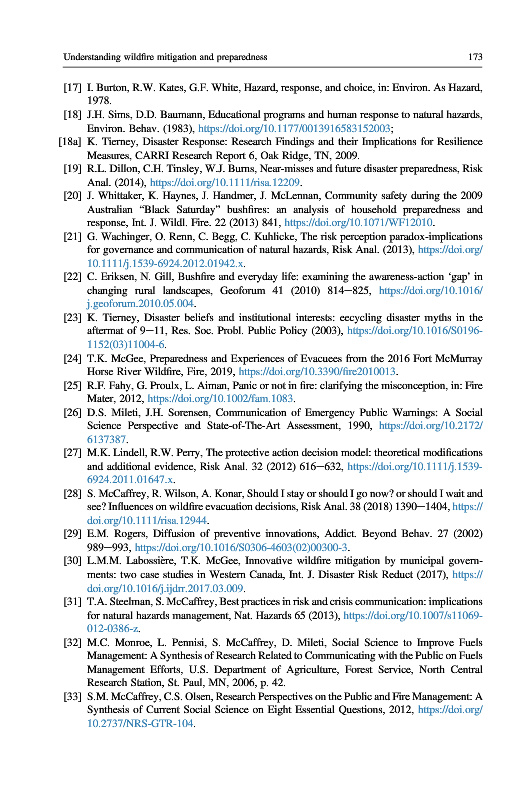 Understanding wildfire mitigation and preparedness 173

[17] I. Burton, R.W. Kates, G.F. White, Hazard, response, and choice, in: Environ. As Hazard, 1978.

[18] J.H. Sims, D.D. Baumann, Educational programs and human response to natural hazards, Environ. Behav. (1983), https://doi.org/10.1177/0013916583152003;

[18a] K. Tierney, Disaster Response: Research Findings and their Implications for Resilience Measures, CARRI Research Report 6, Oak Ridge, TN, 2009.

[19] R.L. Dillon, C.H. Tinsley, W.J. Burns, Near-misses and future disaster preparedness, Risk Anal. (2014), https://doi.org/10.1111/risa.12209.

[20] J. Whittaker, K. Haynes, J. Handmer, J. McLennan, Community safety during the 2009 Australian "Black Saturday" bushfires: an analysis of household preparedness and response, Int. J. Wildl. Fire. 22 (2013) 841, https://doi.org/10.1071/WF12010.

[21] G. Wachinger, O. Renn, C. Begg, C. Kuhlicke, The risk perception paradox-implications for governance and communication of natural hazards, Risk Anal. (2013), https://doi.org/10.1111/j.1539-6924.2012.01942.x.

[22] C. Eriksen, N. Gill, Bushfire and everyday life: examining the awareness-action 'gap' in changing rural landscapes, Geoforum 41 (2010) 814—825, https://doi.org/10.1016/j.geoforum.2010.05.004.

[23] K. Tierney, Disaster beliefs and institutional interests: eecycling disaster myths in the aftermat of 9—11, Res. Soc. Probl. Public Policy (2003), https://doi.org/10.1016/S0196-1152(03)11004-6.

[24] T.K. McGee, Preparedness and Experiences of Evacuees from the 2016 Fort McMurray Horse River Wildfire, Fire, 2019, https://doi.org/10.3390/fire2010013.

[25] R.F. Fahy, G. Proulx, L. Aiman, Panic or not in fire: clarifying the misconception, in: Fire Mater, 2012, https://doi.org/10.1002/fam.1083.

[26] D.S. Mileti, J.H. Sorensen, Communication of Emergency Public Warnings: A Social Science Perspective and State-of-The-Art Assessment, 1990, https://doi.org/10.2172/6137387.

[27] M.K. Lindell, R.W. Perry, The protective action decision model: theoretical modifications and additional evidence, Risk Anal. 32 (2012) 616—632, https://doi.org/10.1111/j.1539-6924.2011.01647.x.

[28] S. McCaffrey, R. Wilson, A. Konar, Should I stay or should I go now? or should I wait and see? Influences on wildfire evacuation decisions, Risk Anal. 38 (2018) 1390—1404, https://doi.org/10.1111/risa.12944.

[29] E.M. Rogers, Diffusion of preventive innovations, Addict. Beyond Behav. 27 (2002) 989—993, https://doi.org/10.1016/S0306-4603(02)00300-3.

[30] L.M.M. Labossière, T.K. McGee, Innovative wildfire mitigation by municipal governments: two case studies in Western Canada, Int. J. Disaster Risk Reduct (2017), https://doi.org/10.1016/j.ijdrr.2017.03.009.

[31] T.A. Steelman, S. McCaffrey, Best practices in risk and crisis communication: implications for natural hazards management, Nat. Hazards 65 (2013), https://doi.org/10.1007/s11069-012-0386-z.

[32] M.C. Monroe, L. Pennisi, S. McCaffrey, D. Mileti, Social Science to Improve Fuels Management: A Synthesis of Research Related to Communicating with the Public on Fuels Management Efforts, U.S. Department of Agriculture, Forest Service, North Central Research Station, St. Paul, MN, 2006, p. 42.

[33] S.M. McCaffrey, C.S. Olsen, Research Perspectives on the Public and Fire Management: A Synthesis of Current Social Science on Eight Essential Questions, 2012, https://doi.org/10.2737/NRS-GTR-104.